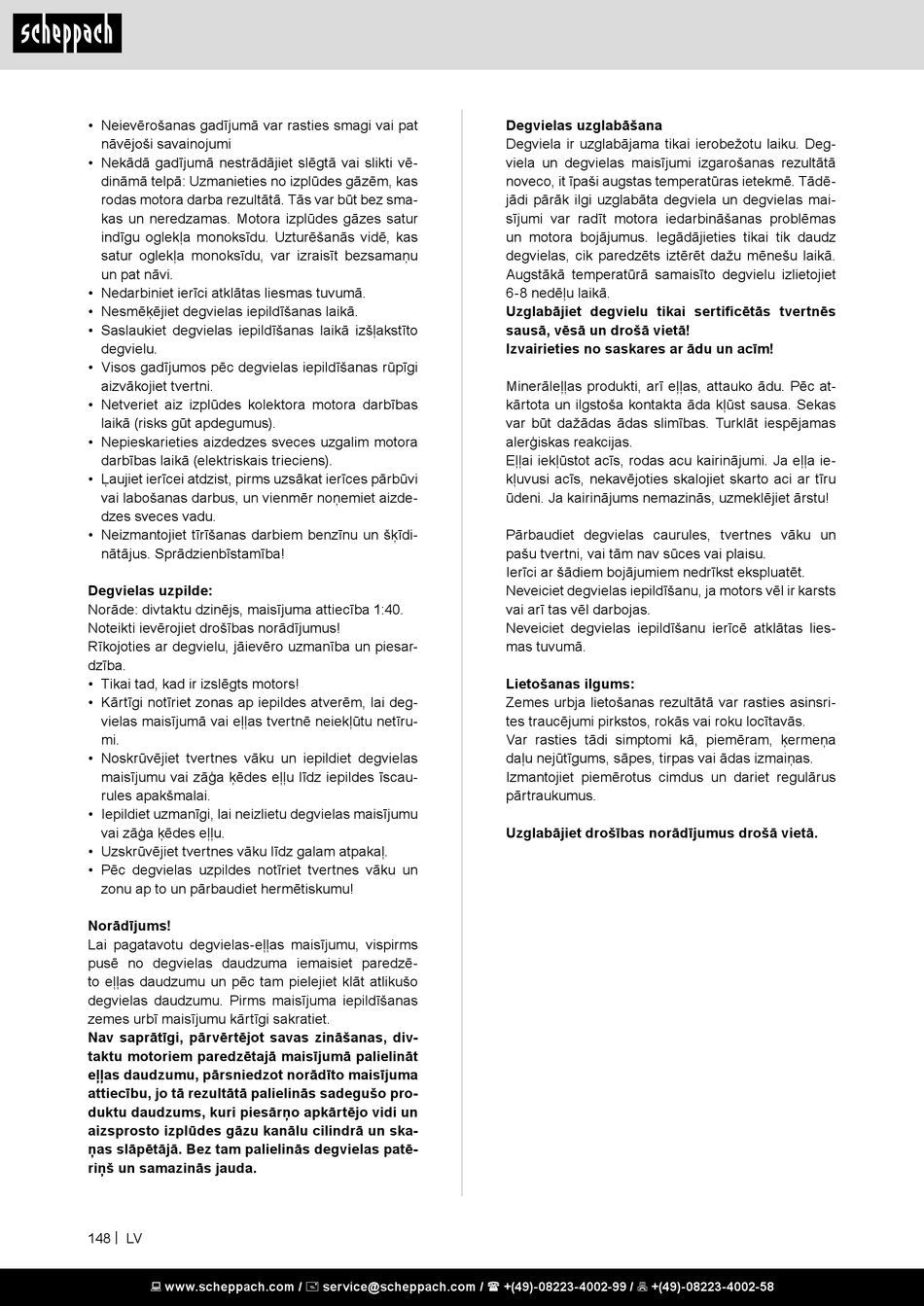 scheppach

• Neievērošanas gadījumā var rasties smagi vai pat nāvējoši savainojumi
• Nekādā gadījumā nestrādājiet slēgtā vai slikti vēdināmā telpā: Uzmanieties no izplūdes gāzēm, kas rodas motora darba rezultātā. Tās var būt bez smakas un neredzamas. Motora izplūdes gāzes satur indīgu oglekļa monoksīdu. Uzturēšanās vidē, kas satur oglekļa monoksīdu, var izraisīt bezsamaņu un pat nāvi.
• Nedarbiniet ierīci atklātas liesmas tuvumā.
• Nesmēķējiet degvielas iepildīšanas laikā.
• Saslaukiet degvielas iepildīšanas laikā izšļakstīto degvielu.
• Visos gadījumos pēc degvielas iepildīšanas rūpīgi aizvākojiet tvertni.
• Netveriet aiz izplūdes kolektora motora darbības laikā (risks gūt apdegumus).
• Nepieskarieties aizdedzes sveces uzgalim motora darbības laikā (elektriskais trieciens).
• Ļaujiet ierīcei atdzist, pirms uzsākat ierīces pārbūvi vai labošanas darbus, un vienmēr noņemiet aizdedzes sveces vadu.
• Neizmantojiet tīrīšanas darbiem benzīnu un šķīdinātājus. Sprādzienbīstamība!

Degvielas uzpilde:
Norāde: divtaktu dzinējs, maisījuma attiecība 1:40.
Noteikti ievērojiet drošības norādījumus!
Rīkojoties ar degvielu, jāievēro uzmanība un piesardzība.
• Tikai tad, kad ir izslēgts motors!
• Kārtīgi notīriet zonas ap iepildes atverēm, lai degvielas maisījumā vai eļļas tvertnē neiekļūtu netīrumi.
• Noskrūvējiet tvertnes vāku un iepildiet degvielas maisījumu vai zāģa ķēdes eļļu līdz iepildes īscaurules apakšmalai.
• Iepildiet uzmanīgi, lai neizlietu degvielas maisījumu vai zāģa ķēdes eļļu.
• Uzskrūvējiet tvertnes vāku līdz galam atpakaļ.
• Pēc degvielas uzpildes notīriet tvertnes vāku un zonu ap to un pārbaudiet hermētiskumu!

Norādījums!
Lai pagatavotu degvielas-eļļas maisījumu, vispirms pusē no degvielas daudzuma iemaisiet paredzēto eļļas daudzumu un pēc tam pielejiet klāt atlikušo degvielas daudzumu. Pirms maisījuma iepildīšanas zemes urbī maisījumu kārtīgi sakratiet.
Nav saprātīgi, pārvērtējot savas zināšanas, divtaktu motoriem paredzētajā maisījumā palielināt eļļas daudzumu, pārsniedzot norādīto maisījuma attiecību, jo tā rezultātā palielinās sadegušo produktu daudzums, kuri piesārņo apkārtējo vidi un aizsprosto izplūdes gāzu kanālu cilindrā un skaņas slāpētājā. Bez tam palielinās degvielas patēriņš un samazinās jauda.

Degvielas uzglabāšana
Degviela ir uzglabājama tikai ierobežotu laiku. Degviela un degvielas maisījumi izgarošanas rezultātā noveco, it īpaši augstas temperatūras ietekmē. Tādējādi pārāk ilgi uzglabāta degviela un degvielas maisījumi var radīt motora iedarbināšanas problēmas un motora bojājumus. Iegādājieties tikai tik daudz degvielas, cik paredzēts iztērēt dažu mēnešu laikā. Augstākā temperatūrā samaisīto degvielu izlietojiet 6-8 nedēļu laikā.
Uzglabājiet degvielu tikai sertificētās tvertnēs sausā, vēsā un drošā vietā!
Izvairieties no saskares ar ādu un acīm!

Minerāleļļas produkti, arī eļļas, attauko ādu. Pēc atkārtota un ilgstoša kontakta āda kļūst sausa. Sekas var būt dažādas ādas slimības. Turklāt iespējamas alerģiskas reakcijas.
Eļļai iekļūstot acīs, rodas acu kairinājumi. Ja eļļa iekļuvusi acīs, nekavējoties skalojiet skarto aci ar tīru ūdeni. Ja kairinājums nemazinās, uzmeklējiet ārstu!

Pārbaudiet degvielas caurules, tvertnes vāku un pašu tvertni, vai tām nav sūces vai plaisu.
Ierīci ar šādiem bojājumiem nedrīkst ekspluatēt.
Neveiciet degvielas iepildīšanu, ja motors vēl ir karsts vai arī tas vēl darbojas.
Neveiciet degvielas iepildīšanu ierīcē atklātas liesmas tuvumā.

Lietošanas ilgums:
Zemes urbja lietošanas rezultātā var rasties asinsrites traucējumi pirkstos, rokās vai roku locītavās.
Var rasties tādi simptomi kā, piemēram, ķermeņa daļu nejūtīgums, sāpes, tirpas vai ādas izmaiņas.
Izmantojiet piemērotus cimdus un dariet regulārus pārtraukumus.

Uzglabājiet drošības norādījumus drošā vietā.

148 | LV

www.scheppach.com / service@scheppach.com / +(49)-08223-4002-99 / +(49)-08223-4002-58